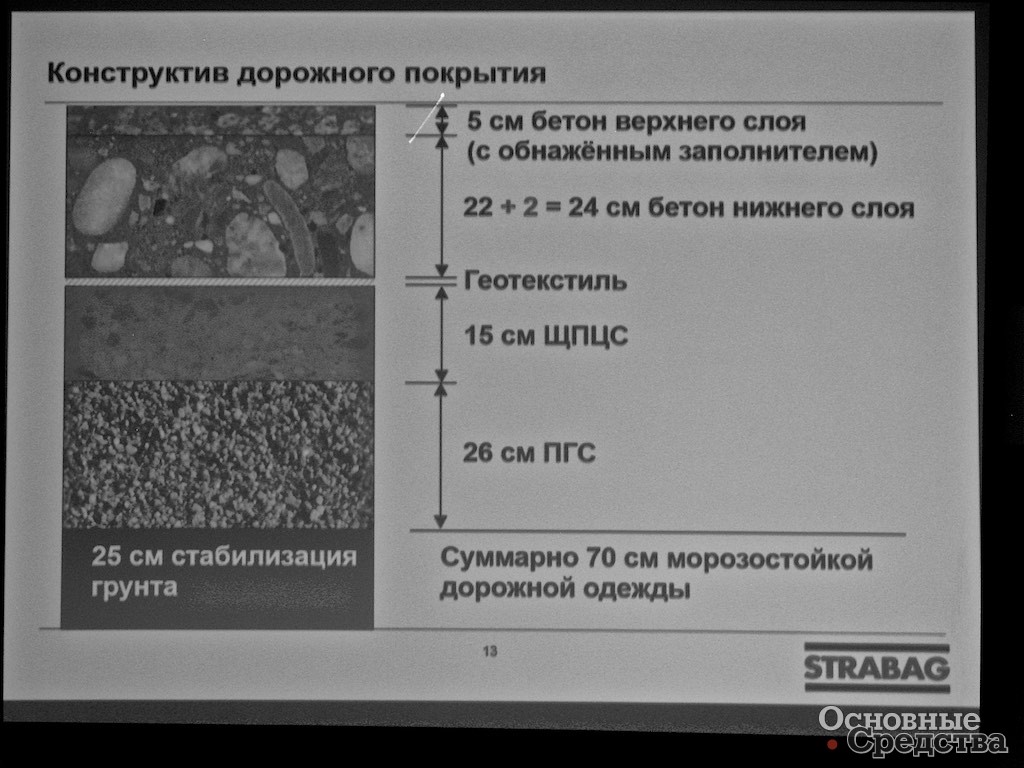 Конструктив дорожного покрытия

5 см бетон верхнего слоя (с обнажённым заполнителем)

22 + 2 = 24 см бетон нижнего слоя

Геотекстиль

15 см ЩПЦС

26 см ПГС

25 см стабилизация грунта

Суммарно 70 см морозостойкой дорожной одежды

13

STRABAG

Основные Средства